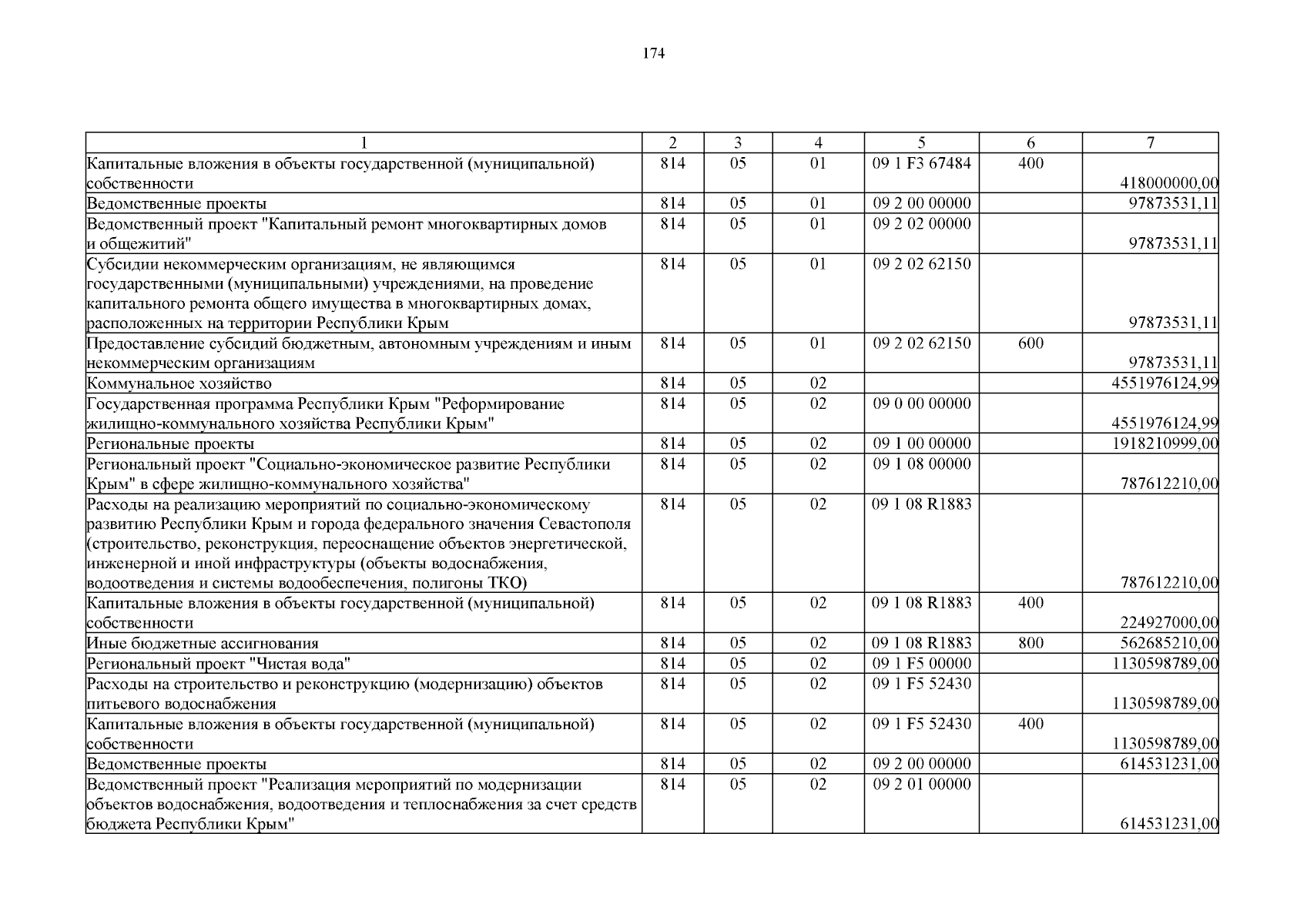 174

| 1 | 2 | 3 | 4 | 5 | 6 | 7 |
|---|---|---|---|---|---|---|
| Капитальные вложения в объекты государственной (муниципальной) собственности | 814 | 05 | 01 | 09 1 F3 67484 | 400 | 418000000,00 |
| Ведомственные проекты | 814 | 05 | 01 | 09 2 00 00000 | | 97873531,11 |
| Ведомственный проект "Капитальный ремонт многоквартирных домов и общежитий" | 814 | 05 | 01 | 09 2 02 00000 | | 97873531,11 |
| Субсидии некоммерческим организациям, не являющимся государственными (муниципальными) учреждениями, на проведение капитального ремонта общего имущества в многоквартирных домах, расположенных на территории Республики Крым | 814 | 05 | 01 | 09 2 02 62150 | | 97873531,11 |
| Предоставление субсидий бюджетным, автономным учреждениям и иным некоммерческим организациям | 814 | 05 | 01 | 09 2 02 62150 | 600 | 97873531,11 |
| Коммунальное хозяйство | 814 | 05 | 02 | | | 4551976124,99 |
| Государственная программа Республики Крым "Реформирование жилищно-коммунального хозяйства Республики Крым" | 814 | 05 | 02 | 09 0 00 00000 | | 4551976124,99 |
| Региональные проекты | 814 | 05 | 02 | 09 1 00 00000 | | 1918210999,00 |
| Региональный проект "Социально-экономическое развитие Республики Крым" в сфере жилищно-коммунального хозяйства" | 814 | 05 | 02 | 09 1 08 00000 | | 787612210,00 |
| Расходы на реализацию мероприятий по социально-экономическому развитию Республики Крым и города федерального значения Севастополя (строительство, реконструкция, переоснащение объектов энергетической, инженерной и иной инфраструктуры (объекты водоснабжения, водоотведения и системы водообеспечения, полигоны ТКО) | 814 | 05 | 02 | 09 1 08 R1883 | | 787612210,00 |
| Капитальные вложения в объекты государственной (муниципальной) собственности | 814 | 05 | 02 | 09 1 08 R1883 | 400 | 224927000,00 |
| Иные бюджетные ассигнования | 814 | 05 | 02 | 09 1 08 R1883 | 800 | 562685210,00 |
| Региональный проект "Чистая вода" | 814 | 05 | 02 | 09 1 F5 00000 | | 1130598789,00 |
| Расходы на строительство и реконструкцию (модернизацию) объектов питьевого водоснабжения | 814 | 05 | 02 | 09 1 F5 52430 | | 1130598789,00 |
| Капитальные вложения в объекты государственной (муниципальной) собственности | 814 | 05 | 02 | 09 1 F5 52430 | 400 | 1130598789,00 |
| Ведомственные проекты | 814 | 05 | 02 | 09 2 00 00000 | | 614531231,00 |
| Ведомственный проект "Реализация мероприятий по модернизации объектов водоснабжения, водоотведения и теплоснабжения за счет средств бюджета Республики Крым" | 814 | 05 | 02 | 09 2 01 00000 | | 614531231,00 |